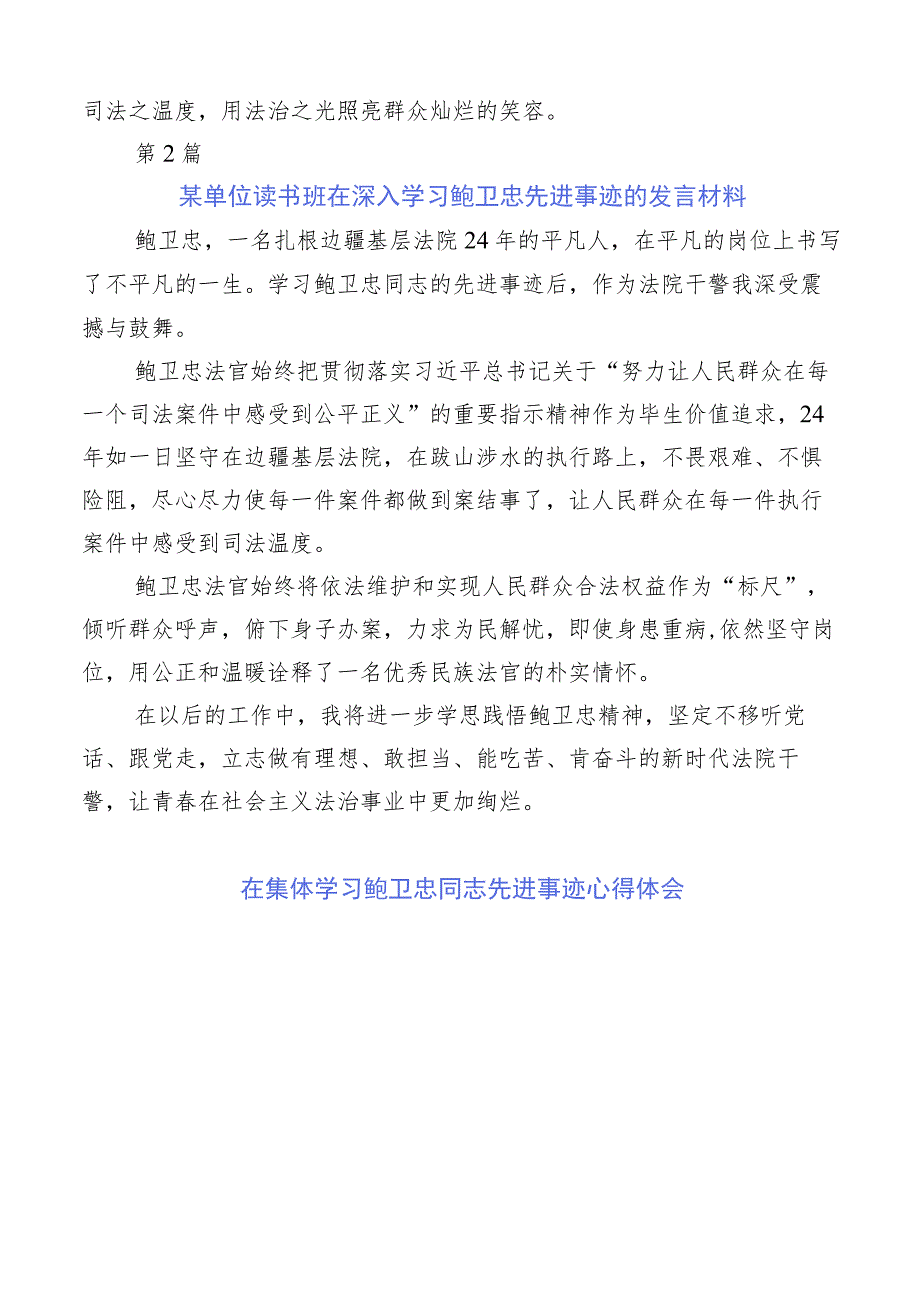 司法之温度，用法治之光照亮群众灿烂的笑容。

第2篇

某单位读书班在深入学习鲍卫忠先进事迹的发言材料

鲍卫忠，一名扎根边疆基层法院24年的平凡人，在平凡的岗位上书写了不平凡的一生。学习鲍卫忠同志的先进事迹后，作为法院干警我深受震撼与鼓舞。

鲍卫忠法官始终把贯彻落实习近平总书记关于“努力让人民群众在每一个司法案件中感受到公平正义”的重要指示精神作为毕生价值追求，24年如一日坚守在边疆基层法院，在跋山涉水的执行路上，不畏艰难、不惧险阻，尽心尽力使每一件案件都做到案结事了，让人民群众在每一件执行案件中感受到司法温度。

鲍卫忠法官始终将依法维护和实现人民群众合法权益作为“标尺”，倾听群众呼声，俯下身子办案，力求为民解忧，即使身患重病，依然坚守岗位，用公正和温暖诠释了一名优秀民族法官的朴实情怀。

在以后的工作中，我将进一步学思践悟鲍卫忠精神，坚定不移听党话、跟党走，立志做有理想、敢担当、能吃苦、肯奋斗的新时代法院干警，让青春在社会主义法治事业中更加绚烂。

在集体学习鲍卫忠同志先进事迹心得体会